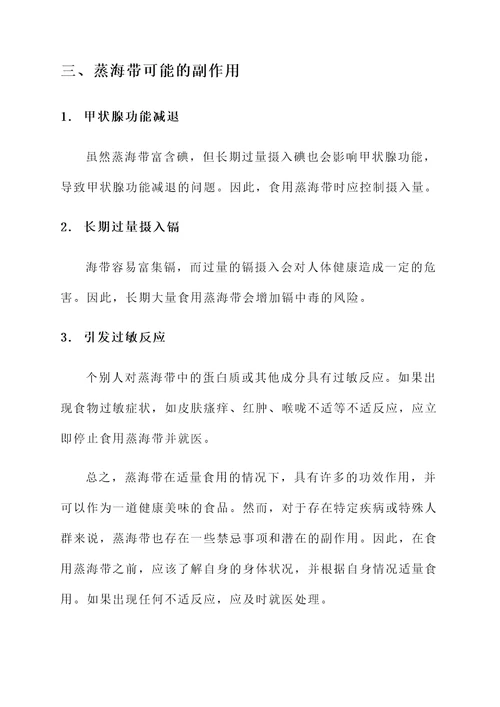 三、蒸海带可能的副作用

1. 甲状腺功能减退

虽然蒸海带富含碘，但长期过量摄入碘也会影响甲状腺功能，导致甲状腺功能减退的问题。因此，食用蒸海带时应控制摄入量。

2. 长期过量摄入镉

海带容易富集镉，而过量的镉摄入会对人体健康造成一定的危害。因此，长期大量食用蒸海带会增加镉中毒的风险。

3. 引发过敏反应

个别人对蒸海带中的蛋白质或其他成分具有过敏反应。如果出现食物过敏症状，如皮肤瘙痒、红肿、喉咙不适等不适反应，应立即停止食用蒸海带并就医。

总之，蒸海带在适量食用的情况下，具有许多的功效作用，并可以作为一道健康美味的食品。然而，对于存在特定疾病或特殊人群来说，蒸海带也存在一些禁忌事项和潜在的副作用。因此，在食用蒸海带之前，应该了解自身的身体状况，并根据自身情况适量食用。如果出现任何不适反应，应及时就医处理。